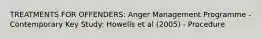 TREATMENTS FOR OFFENDERS: Anger Management Programme - Contemporary Key Study: Howells et al (2005) - Procedure